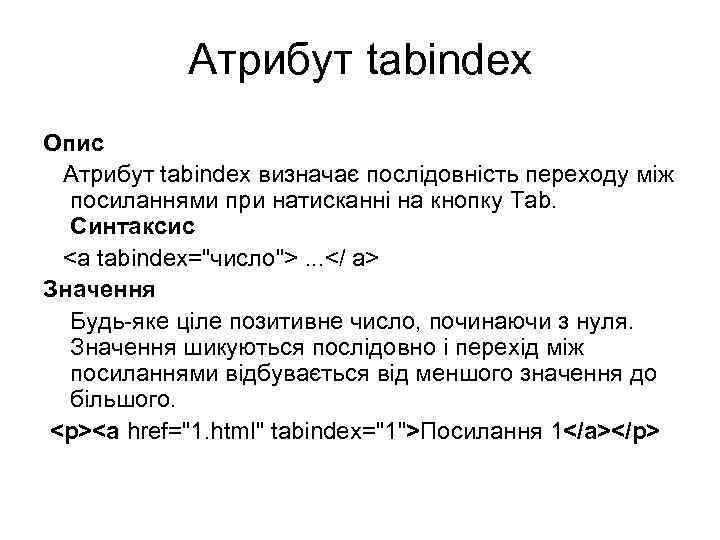 Атрибут tabindex

Опис

Атрибут tabindex визначає послідовність переходу між посиланнями при натисканні на кнопку Tab.

Синтаксис

<a tabindex="число"> ...</ a>

Значення

Будь-яке ціле позитивне число, починаючи з нуля. Значення шикуються послідовно і перехід між посиланнями відбувається від меншого значення до більшого.

<p><a href="1.html" tabindex="1">Посилання 1</a></p>